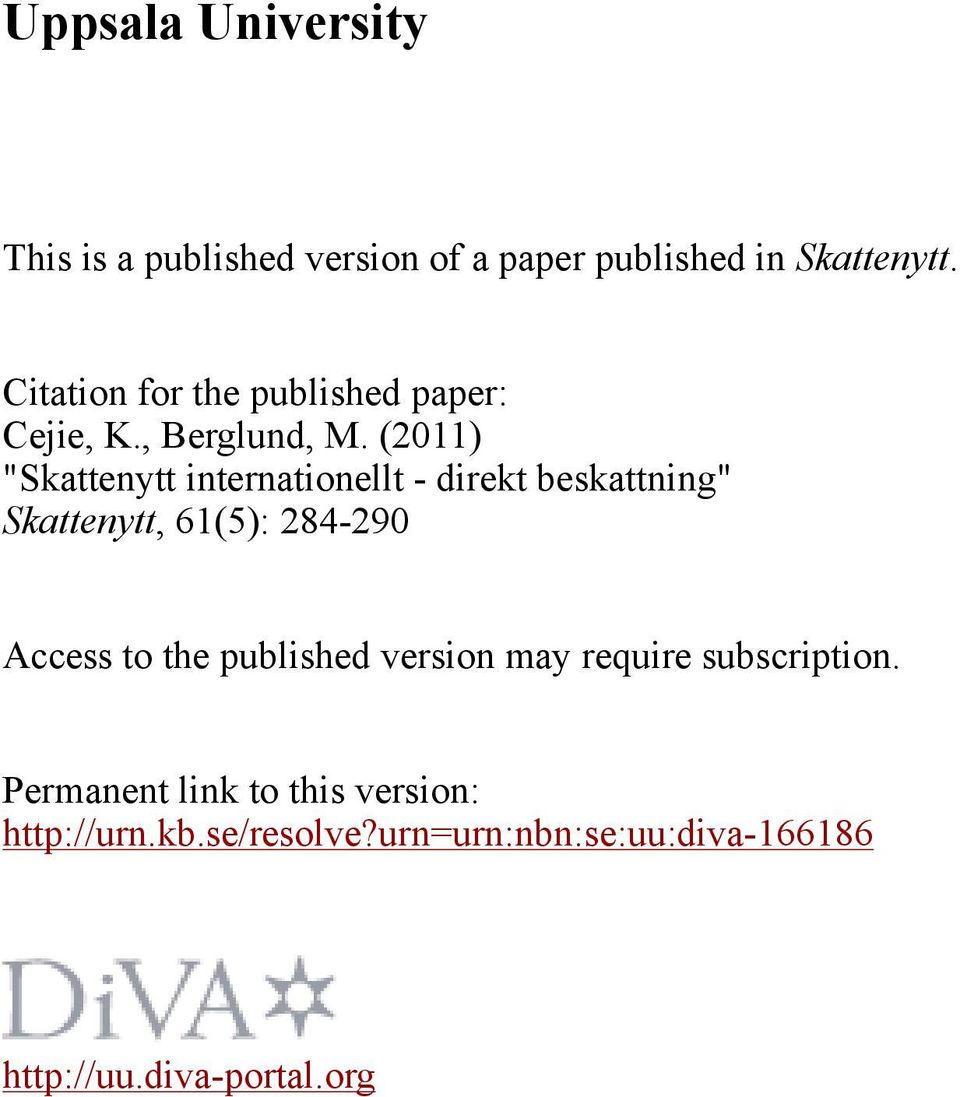 Uppsala University

This is a published version of a paper published in Skattenytt.

Citation for the published paper:
Cejie, K., Berglund, M. (2011)
"Skattenytt internationellt - direkt beskattning"
Skattenytt, 61(5): 284-290

Access to the published version may require subscription.

Permanent link to this version:
http://urn.kb.se/resolve?urn=urn:nbn:se:uu:diva-166186

DiVA

http://uu.diva-portal.org